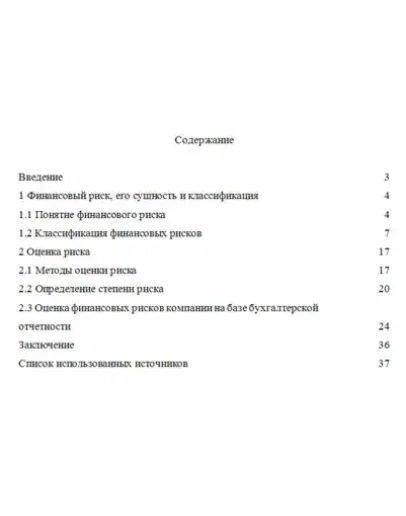 Содержание

Введение 3

1 Финансовый риск, его сущность и классификация 4

1.1 Понятие финансового риска 4

1.2 Классификация финансовых рисков 7

2 Оценка риска 17

2.1 Методы оценки риска 17

2.2 Определение степени риска 20

2.3 Оценка финансовых рисков компании на базе бухгалтерской отчетности 24

Заключение 36

Список использованных источников 37